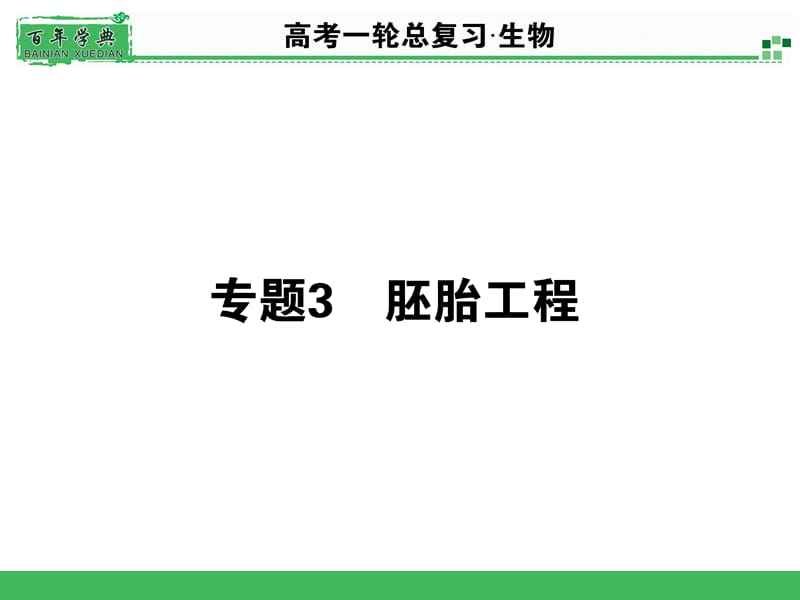 百年学典
BAINIAN XUEDIAN

高考一轮总复习·生物

专题3　胚胎工程